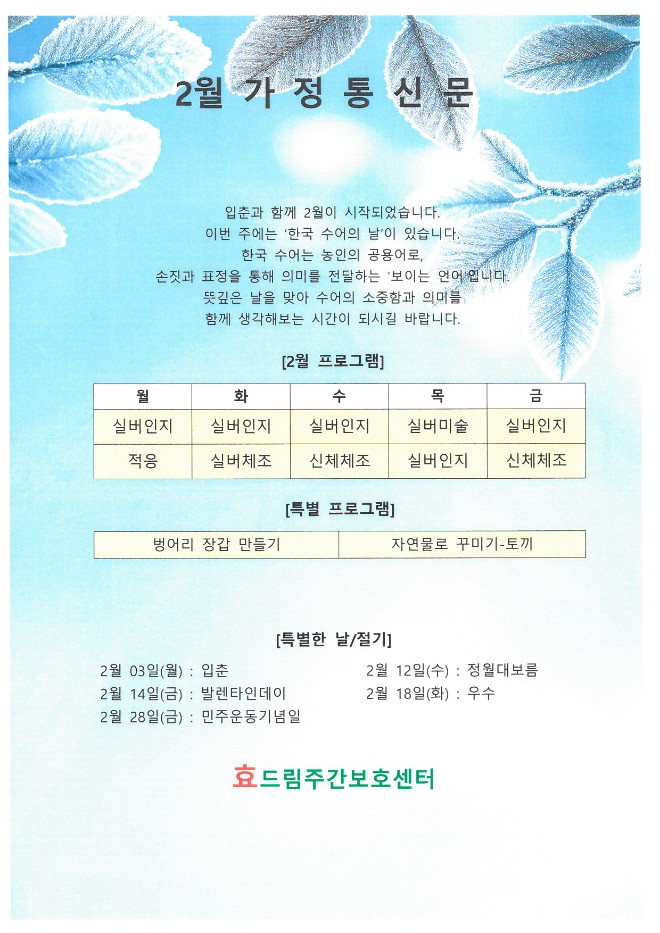 2월 가 정 통 신 문

입춘과 함께 2월이 시작되었습니다.
이번 주에는 '한국 수어의 날'이 있습니다.
한국 수어는 농인의 공용어로,
손짓과 표정을 통해 의미를 전달하는 '보이는 언어'입니다.
뜻깊은 날을 맞아 수어의 소중함과 의미를
함께 생각해보는 시간이 되시길 바랍니다.

[2월 프로그램]

| 월 | 화 | 수 | 목 | 금 |
|---|---|---|---|---|
| 실버인지 | 실버인지 | 실버인지 | 실버미술 | 실버인지 |
| 적응 | 실버체조 | 신체체조 | 실버인지 | 신체체조 |

[특별 프로그램]

| 벙어리 장갑 만들기 | 자연물로 꾸미기-토끼 |
|---|---|

[특별한 날/절기]

2월 03일(월) : 입춘
2월 14일(금) : 발렌타인데이
2월 28일(금) : 민주운동기념일

2월 12일(수) : 정월대보름
2월 18일(화) : 우수

효드림주간보호센터